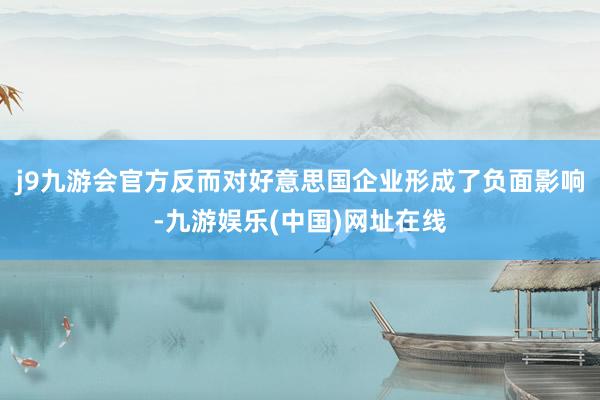 j9九游会官方反而对好意思国企业形成了负面影响-九游娱乐(中国)网址在线